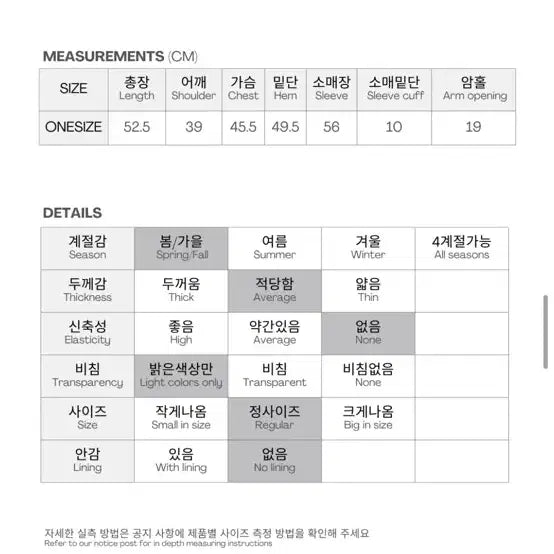 MEASUREMENTS (CM)

| SIZE | 총장 Length | 어깨 Shoulder | 가슴 Chest | 밑단 Hem | 소매장 Sleeve | 소매밑단 Sleeve cuff | 암홀 Arm opening |
|---|---|---|---|---|---|---|---|
| ONESIZE | 52.5 | 39 | 45.5 | 49.5 | 56 | 10 | 19 |

DETAILS

| 계절감 Season | 봄/가을 Spring/Fall | 여름 Summer | 겨울 Winter | 4계절가능 All seasons |
|---|---|---|---|---|
| 두께감 Thickness | 두꺼움 Thick | 적당함 Average | 얇음 Thin | |
| 신축성 Elasticity | 좋음 High | 약간있음 Average | 없음 None | |
| 비침 Transparency | 밝은색상만 Light colors only | 비침 Transparent | 비침없음 None | |
| 사이즈 Size | 작게나옴 Small in size | 정사이즈 Regular | 크게나옴 Big in size | |
| 안감 Lining | 있음 With lining | 없음 No lining | | |

자세한 실측 방법은 공지 사항에 제품별 사이즈 측정 방법을 확인해 주세요
Refer to our notice post for in depth measuring instructions